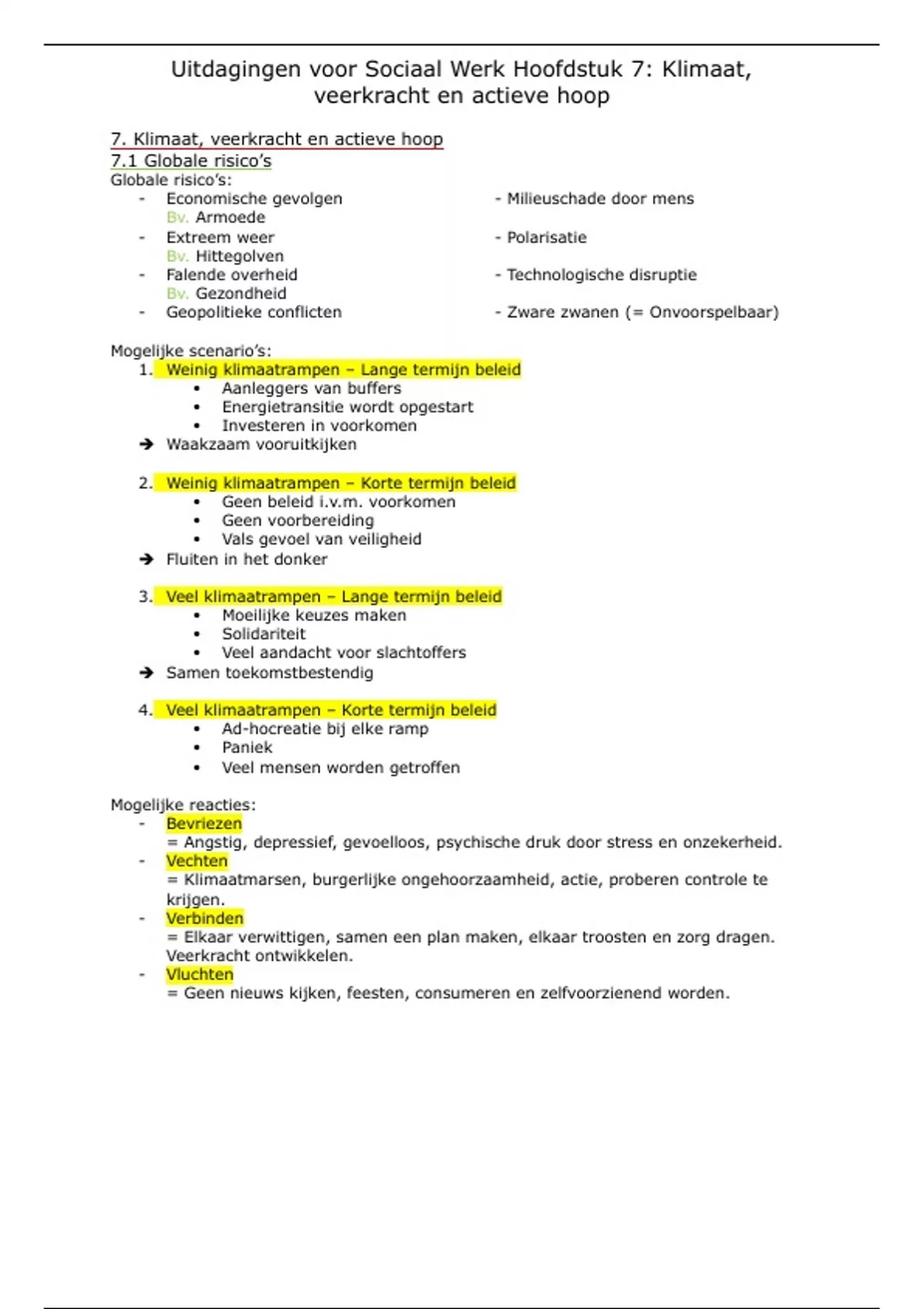 Uitdagingen voor Sociaal Werk Hoofdstuk 7: Klimaat, veerkracht en actieve hoop

7. Klimaat, veerkracht en actieve hoop
7.1 Globale risico's
Globale risico's:
- Economische gevolgen
Bv. Armoede
- Extreem weer
Bv. Hittegolven
- Falende overheid
Bv. Gezondheid
- Geopolitieke conflicten

- Milieuschade door mens
- Polarisatie
- Technologische disruptie
- Zware zwanen (= Onvoorspelbaar)

Mogelijke scenario's:
1. Weinig klimaatrampen – Lange termijn beleid
• Aanleggers van buffers
• Energietransitie wordt opgestart
• Investeren in voorkomen
➔ Waakzaam vooruitkijken

2. Weinig klimaatrampen – Korte termijn beleid
• Geen beleid i.v.m. voorkomen
• Geen voorbereiding
• Vals gevoel van veiligheid
➔ Fluiten in het donker

3. Veel klimaatrampen – Lange termijn beleid
• Moeilijke keuzes maken
• Solidariteit
• Veel aandacht voor slachtoffers
➔ Samen toekomstbestendig

4. Veel klimaatrampen – Korte termijn beleid
• Ad-hocreatie bij elke ramp
• Paniek
• Veel mensen worden getroffen

Mogelijke reacties:
- Bevriezen
= Angstig, depressief, gevoelloos, psychische druk door stress en onzekerheid.
- Vechten
= Klimaatmarsen, burgerlijke ongehoorzaamheid, actie, proberen controle te krijgen.
- Verbinden
= Elkaar verwittigen, samen een plan maken, elkaar troosten en zorg dragen. Veerkracht ontwikkelen.
- Vluchten
= Geen nieuws kijken, feesten, consumeren en zelfvoorzienend worden.